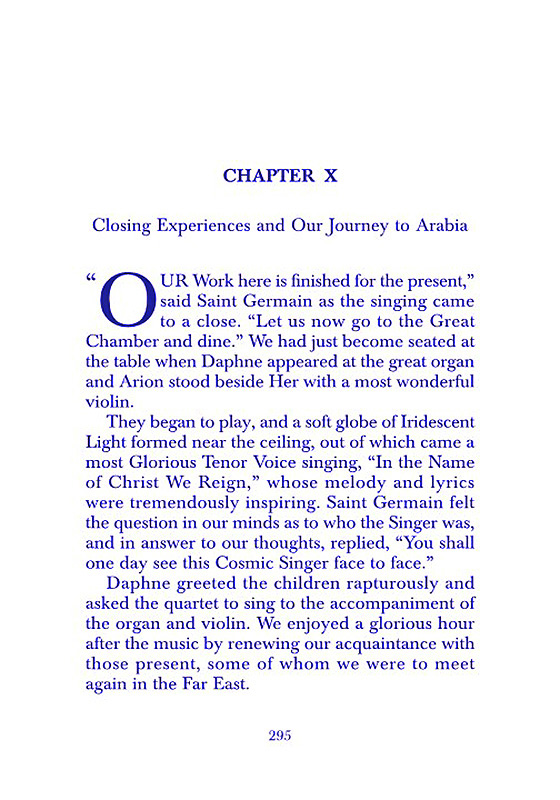 CHAPTER X

Closing Experiences and Our Journey to Arabia

"OUR Work here is finished for the present," said Saint Germain as the singing came to a close. "Let us now go to the Great Chamber and dine." We had just become seated at the table when Daphne appeared at the great organ and Arion stood beside Her with a most wonderful violin.

They began to play, and a soft globe of Iridescent Light formed near the ceiling, out of which came a most Glorious Tenor Voice singing, "In the Name of Christ We Reign," whose melody and lyrics were tremendously inspiring. Saint Germain felt the question in our minds as to who the Singer was, and in answer to our thoughts, replied, "You shall one day see this Cosmic Singer face to face."

Daphne greeted the children rapturously and asked the quartet to sing to the accompaniment of the organ and violin. We enjoyed a glorious hour after the music by renewing our acquaintance with those present, some of whom we were to meet again in the Far East.

295